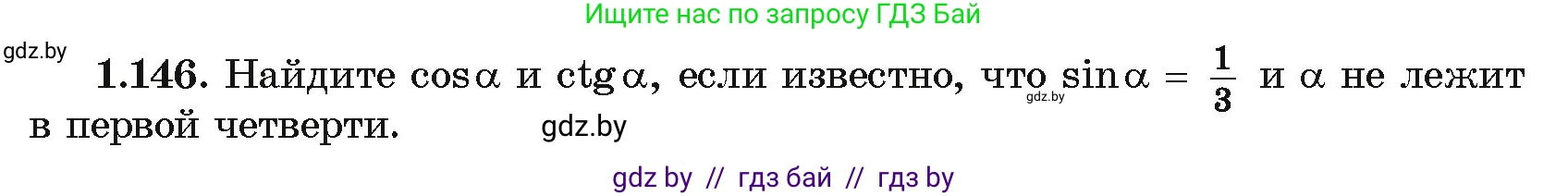 Ищите нас по запросу ГДЗ Бай

gdz.by

1.146. Найдите $\cos\alpha$ и $\operatorname{ctg}\alpha$, если известно, что $\sin\alpha = \frac{1}{3}$ и $\alpha$ не лежит в первой четверти.

gdz.by

gdz.by

gdz by // гдз бай // гдз by